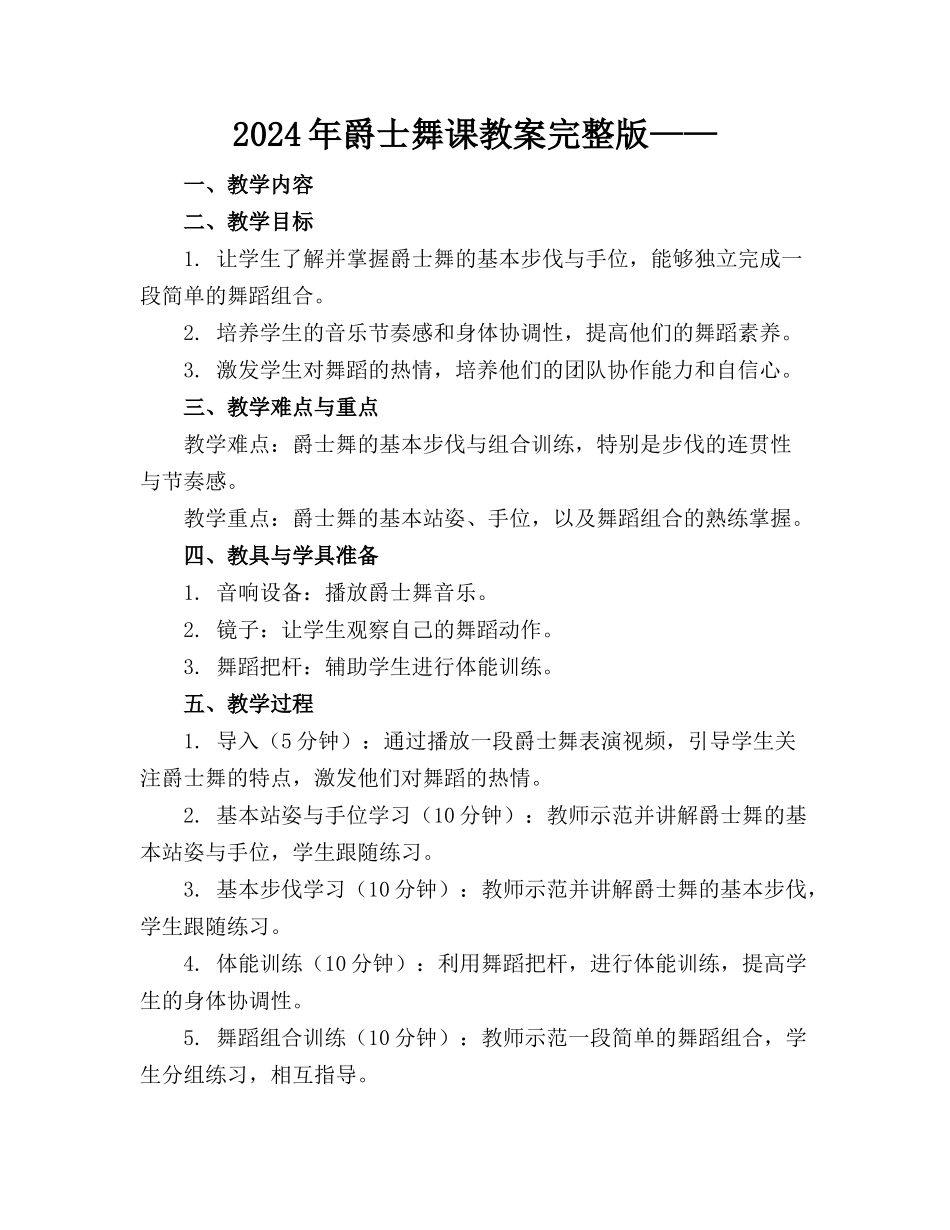 2024年爵士舞课教案完整版——

一、教学内容

二、教学目标

1. 让学生了解并掌握爵士舞的基本步伐与手位，能够独立完成一段简单的舞蹈组合。

2. 培养学生的音乐节奏感和身体协调性，提高他们的舞蹈素养。

3. 激发学生对舞蹈的热情，培养他们的团队协作能力和自信心。

三、教学难点与重点

教学难点：爵士舞的基本步伐与组合训练，特别是步伐的连贯性与节奏感。

教学重点：爵士舞的基本站姿、手位，以及舞蹈组合的熟练掌握。

四、教具与学具准备

1. 音响设备：播放爵士舞音乐。

2. 镜子：让学生观察自己的舞蹈动作。

3. 舞蹈把杆：辅助学生进行体能训练。

五、教学过程

1. 导入（5分钟）：通过播放一段爵士舞表演视频，引导学生关注爵士舞的特点，激发他们对舞蹈的热情。

2. 基本站姿与手位学习（10分钟）：教师示范并讲解爵士舞的基本站姿与手位，学生跟随练习。

3. 基本步伐学习（10分钟）：教师示范并讲解爵士舞的基本步伐，学生跟随练习。

4. 体能训练（10分钟）：利用舞蹈把杆，进行体能训练，提高学生的身体协调性。

5. 舞蹈组合训练（10分钟）：教师示范一段简单的舞蹈组合，学生分组练习，相互指导。